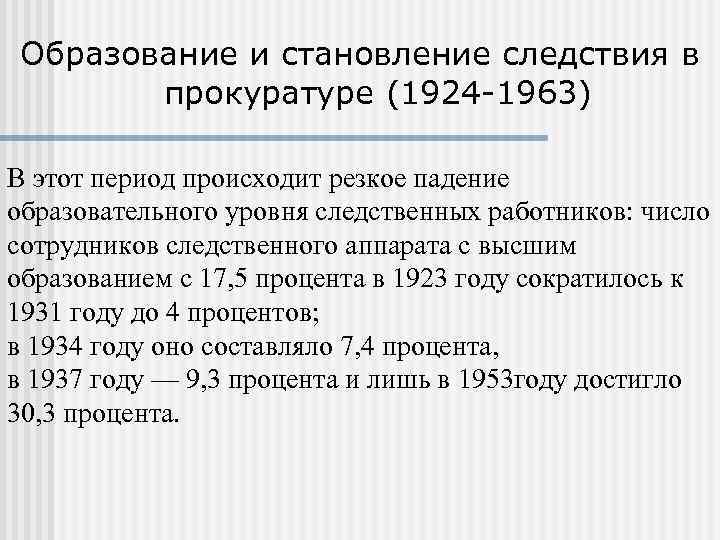 Образование и становление следствия в прокуратуре (1924-1963)

В этот период происходит резкое падение образовательного уровня следственных работников: число сотрудников следственного аппарата с высшим образованием с 17,5 процента в 1923 году сократилось к 1931 году до 4 процентов;
в 1934 году оно составляло 7,4 процента,
в 1937 году — 9,3 процента и лишь в 1953году достигло 30,3 процента.